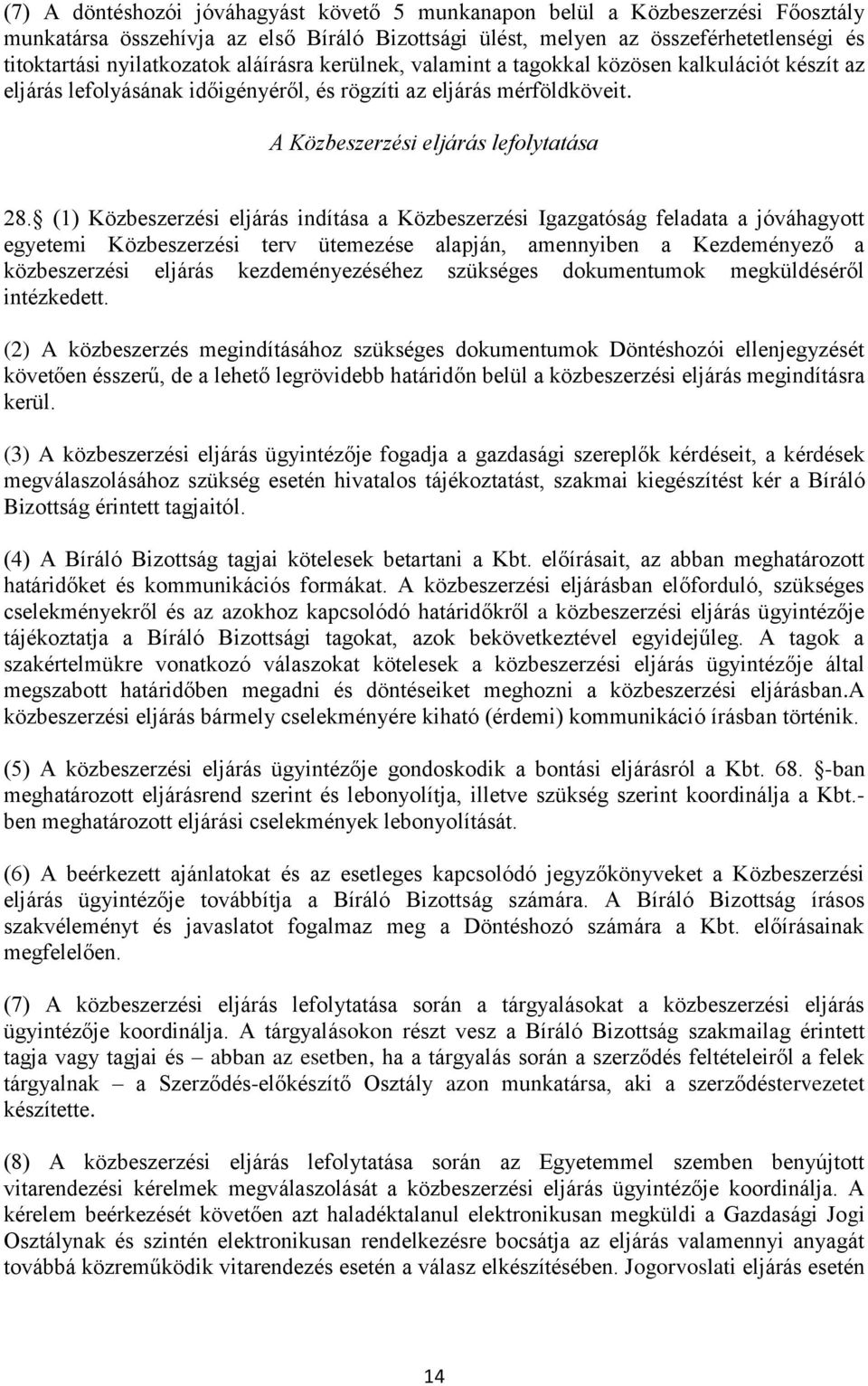 (7) A döntéshozói jóváhagyást követő 5 munkanapon belül a Közbeszerzési Főosztály munkatársa összehívja az első Bíráló Bizottsági ülést, melyen az összeférhetetlenségi és titoktartási nyilatkozatok aláírásra kerülnek, valamint a tagokkal közösen kalkulációt készít az eljárás lefolyásának időigényéről, és rögzíti az eljárás mérföldköveit.

A Közbeszerzési eljárás lefolytatása

28. (1) Közbeszerzési eljárás indítása a Közbeszerzési Igazgatóság feladata a jóváhagyott egyetemi Közbeszerzési terv ütemezése alapján, amennyiben a Kezdeményező a közbeszerzési eljárás kezdeményezéséhez szükséges dokumentumok megküldéséről intézkedett.

(2) A közbeszerzés megindításához szükséges dokumentumok Döntéshozói ellenjegyzését követően ésszerű, de a lehető legrövidebb határidőn belül a közbeszerzési eljárás megindításra kerül.

(3) A közbeszerzési eljárás ügyintézője fogadja a gazdasági szereplők kérdéseit, a kérdések megválaszolásához szükség esetén hivatalos tájékoztatást, szakmai kiegészítést kér a Bíráló Bizottság érintett tagjaitól.

(4) A Bíráló Bizottság tagjai kötelesek betartani a Kbt. előírásait, az abban meghatározott határidőket és kommunikációs formákat. A közbeszerzési eljárásban előforduló, szükséges cselekményekről és az azokhoz kapcsolódó határidőkről a közbeszerzési eljárás ügyintézője tájékoztatja a Bíráló Bizottsági tagokat, azok bekövetkeztével egyidejűleg. A tagok a szakértelmükre vonatkozó válaszokat kötelesek a közbeszerzési eljárás ügyintézője által megszabott határidőben megadni és döntéseiket meghozni a közbeszerzési eljárásban.A közbeszerzési eljárás bármely cselekményére kiható (érdemi) kommunikáció írásban történik.

(5) A közbeszerzési eljárás ügyintézője gondoskodik a bontási eljárásról a Kbt. 68. -ban meghatározott eljárásrend szerint és lebonyolítja, illetve szükség szerint koordinálja a Kbt.-ben meghatározott eljárási cselekmények lebonyolítását.

(6) A beérkezett ajánlatokat és az esetleges kapcsolódó jegyzőkönyveket a Közbeszerzési eljárás ügyintézője továbbítja a Bíráló Bizottság számára. A Bíráló Bizottság írásos szakvéleményt és javaslatot fogalmaz meg a Döntéshozó számára a Kbt. előírásainak megfelelően.

(7) A közbeszerzési eljárás lefolytatása során a tárgyalásokat a közbeszerzési eljárás ügyintézője koordinálja. A tárgyalásokon részt vesz a Bíráló Bizottság szakmailag érintett tagja vagy tagjai és – abban az esetben, ha a tárgyalás során a szerződés feltételeiről a felek tárgyalnak – a Szerződés-előkészítő Osztály azon munkatársa, aki a szerződéstervezetet készítette.

(8) A közbeszerzési eljárás lefolytatása során az Egyetemmel szemben benyújtott vitarendezési kérelmek megválaszolását a közbeszerzési eljárás ügyintézője koordinálja. A kérelem beérkezését követően azt haladéktalanul elektronikusan megküldi a Gazdasági Jogi Osztálynak és szintén elektronikusan rendelkezésre bocsátja az eljárás valamennyi anyagát továbbá közreműködik vitarendezés esetén a válasz elkészítésében. Jogorvoslati eljárás esetén

14